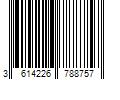 3 614226 788757